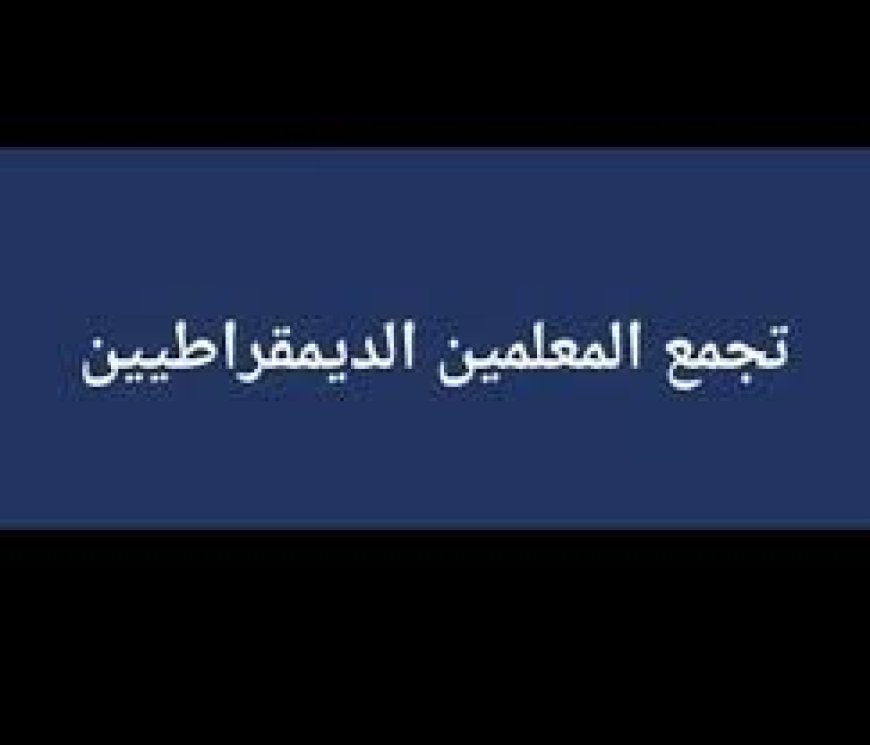 تجمع المعلمين الديمقراطيين